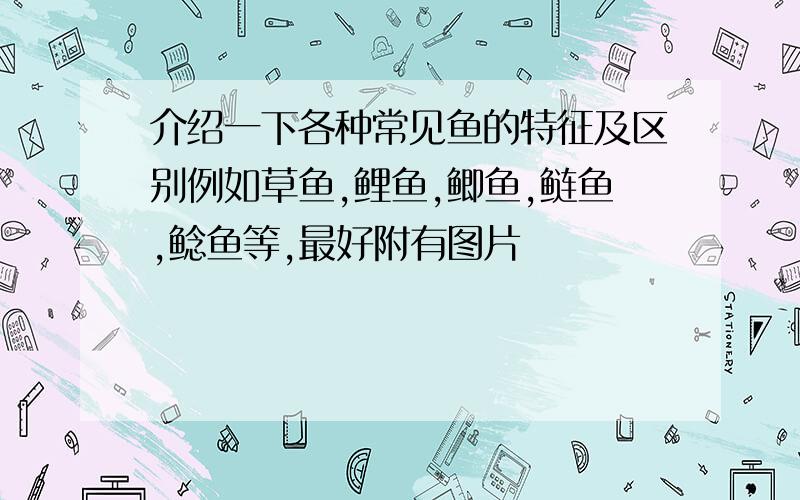 介绍一下各种常见鱼的特征及区别例如草鱼,鲤鱼,鲫鱼,鲢鱼,鲶鱼等,最好附有图片

STATIONERY